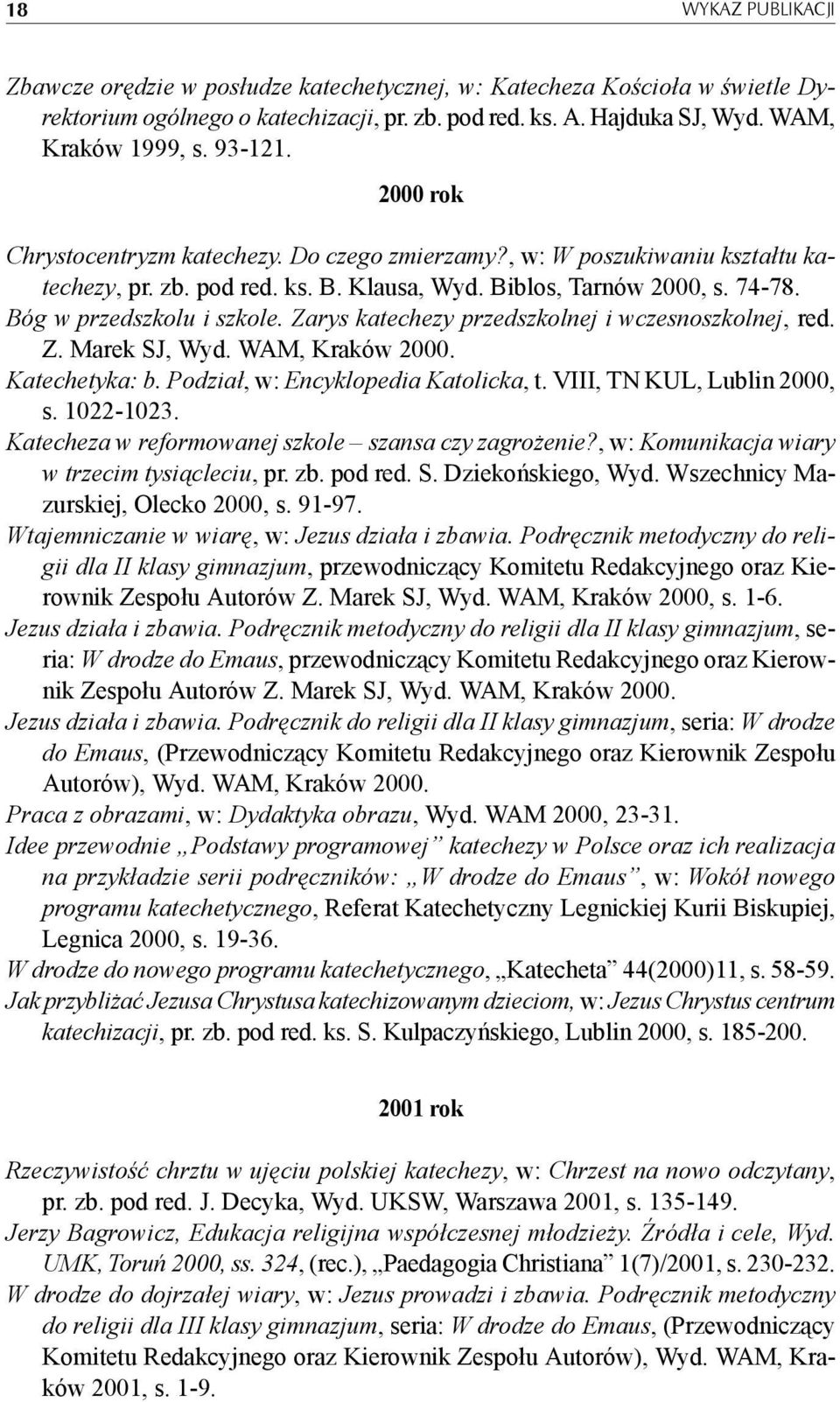 18 WYKAZ PUBLIKACJI

Zbawcze orędzie w posłudze katechetycznej, w: Katecheza Kościoła w świetle Dyrektorium ogólnego o katechizacji, pr. zb. pod red. ks. A. Hajduka SJ, Wyd. WAM, Kraków 1999, s. 93-121.

2000 rok

Chrystocentryzm katechezy. Do czego zmierzamy?, w: W poszukiwaniu kształtu katechezy, pr. zb. pod red. ks. B. Klausa, Wyd. Biblos, Tarnów 2000, s. 74-78.

Bóg w przedszkolu i szkole. Zarys katechezy przedszkolnej i wczesnoszkolnej, red. Z. Marek SJ, Wyd. WAM, Kraków 2000.

Katechetyka: b. Podział, w: Encyklopedia Katolicka, t. VIII, TN KUL, Lublin 2000, s. 1022-1023.

Katecheza w reformowanej szkole – szansa czy zagrożenie?, w: Komunikacja wiary w trzecim tysiącleciu, pr. zb. pod red. S. Dziekońskiego, Wyd. Wszechnicy Mazurskiej, Olecko 2000, s. 91-97.

Wtajemniczanie w wiarę, w: Jezus działa i zbawia. Podręcznik metodyczny do religii dla II klasy gimnazjum, przewodniczący Komitetu Redakcyjnego oraz Kierownik Zespołu Autorów Z. Marek SJ, Wyd. WAM, Kraków 2000, s. 1-6.

Jezus działa i zbawia. Podręcznik metodyczny do religii dla II klasy gimnazjum, seria: W drodze do Emaus, przewodniczący Komitetu Redakcyjnego oraz Kierownik Zespołu Autorów Z. Marek SJ, Wyd. WAM, Kraków 2000.

Jezus działa i zbawia. Podręcznik do religii dla II klasy gimnazjum, seria: W drodze do Emaus, (Przewodniczący Komitetu Redakcyjnego oraz Kierownik Zespołu Autorów), Wyd. WAM, Kraków 2000.

Praca z obrazami, w: Dydaktyka obrazu, Wyd. WAM 2000, 23-31.

Idee przewodnie „Podstawy programowej” katechezy w Polsce oraz ich realizacja na przykładzie serii podręczników: „W drodze do Emaus”, w: Wokół nowego programu katechetycznego, Referat Katechetyczny Legnickiej Kurii Biskupiej, Legnica 2000, s. 19-36.

W drodze do nowego programu katechetycznego, „Katecheta” 44(2000)11, s. 58-59.

Jak przybliżać Jezusa Chrystusa katechizowanym dzieciom, w: Jezus Chrystus centrum katechizacji, pr. zb. pod red. ks. S. Kulpaczyńskiego, Lublin 2000, s. 185-200.

2001 rok

Rzeczywistość chrztu w ujęciu polskiej katechezy, w: Chrzest na nowo odczytany, pr. zb. pod red. J. Decyka, Wyd. UKSW, Warszawa 2001, s. 135-149.

Jerzy Bagrowicz, Edukacja religijna współczesnej młodzieży. Źródła i cele, Wyd. UMK, Toruń 2000, ss. 324, (rec.), „Paedagogia Christiana” 1(7)/2001, s. 230-232.

W drodze do dojrzałej wiary, w: Jezus prowadzi i zbawia. Podręcznik metodyczny do religii dla III klasy gimnazjum, seria: W drodze do Emaus, (Przewodniczący Komitetu Redakcyjnego oraz Kierownik Zespołu Autorów), Wyd. WAM, Kraków 2001, s. 1-9.